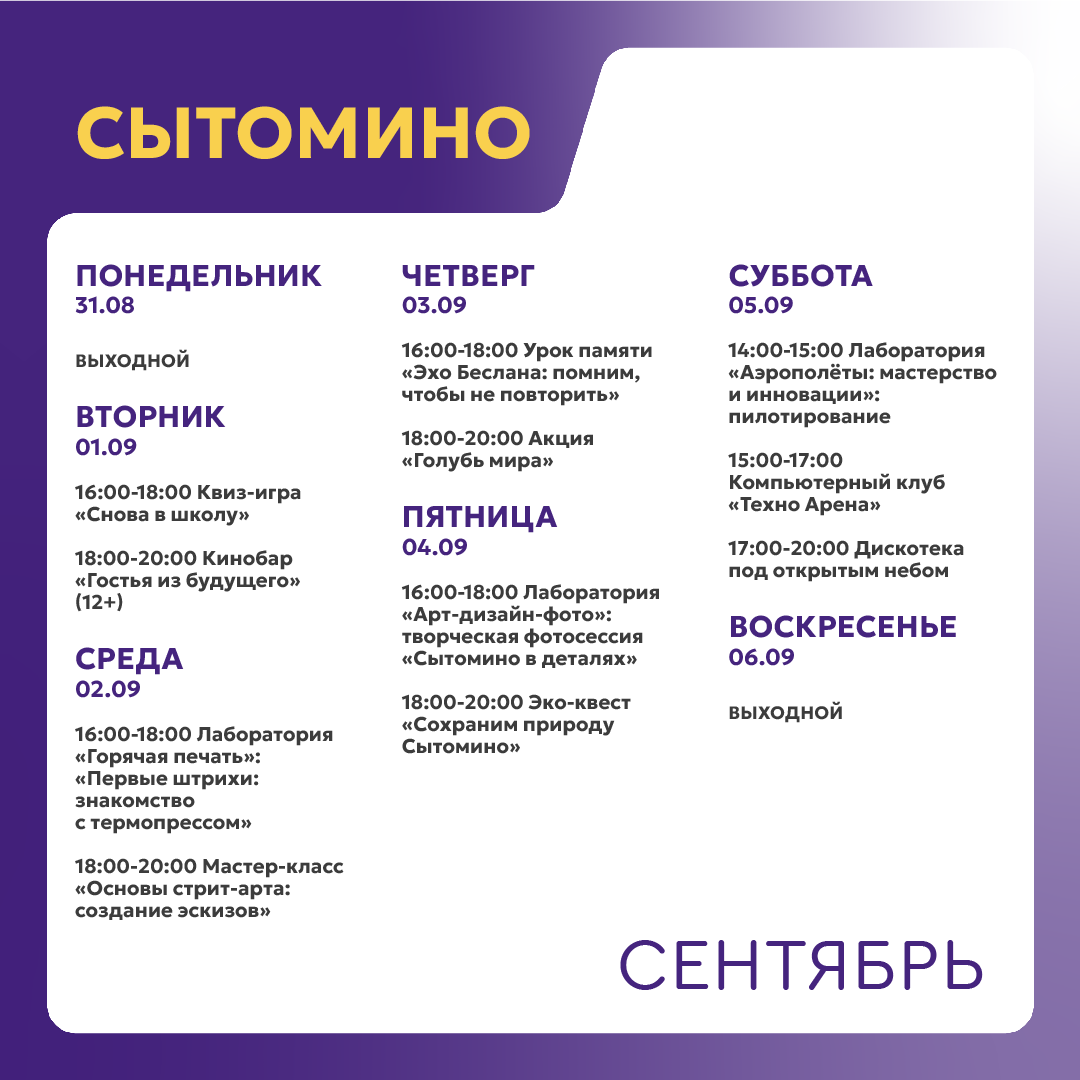 СЫТОМИНО

ПОНЕДЕЛЬНИК
31.08

ВЫХОДНОЙ

ВТОРНИК
01.09

16:00-18:00 Квиз-игра «Снова в школу»

18:00-20:00 Кинобар «Гостья из будущего» (12+)

СРЕДА
02.09

16:00-18:00 Лаборатория «Горячая печать»: «Первые штрихи: знакомство с термопрессом»

18:00-20:00 Мастер-класс «Основы стрит-арта: создание эскизов»

ЧЕТВЕРГ
03.09

16:00-18:00 Урок памяти «Эхо Беслана: помним, чтобы не повторить»

18:00-20:00 Акция «Голубь мира»

ПЯТНИЦА
04.09

16:00-18:00 Лаборатория «Арт-дизайн-фото»: творческая фотосессия «Сытомино в деталях»

18:00-20:00 Эко-квест «Сохраним природу Сытомино»

СУББОТА
05.09

14:00-15:00 Лаборатория «Аэрополёты: мастерство и инновации»: пилотирование

15:00-17:00 Компьютерный клуб «Техно Арена»

17:00-20:00 Дискотека под открытым небом

ВОСКРЕСЕНЬЕ
06.09

ВЫХОДНОЙ

СЕНТЯБРЬ